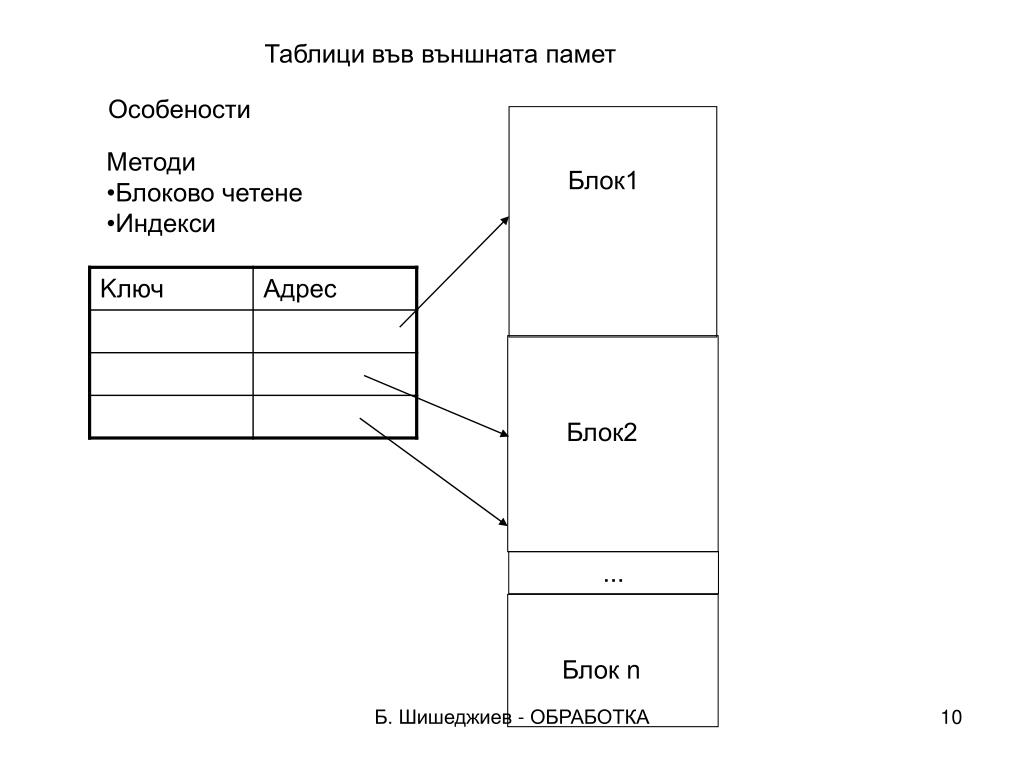 Таблици във външната памет

Особености

Методи
•Блоково четене
•Индекси

| Ключ | Адрес |
|---|---|
| | |
| | |
| | |

Блок1

Блок2

...

Блок n

Б. Шишеджиев - ОБРАБОТКА

10